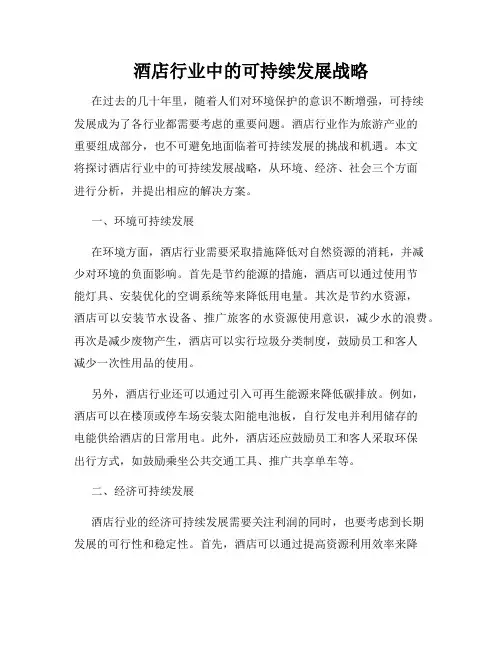 酒店行业中的可持续发展战略

在过去的几十年里，随着人们对环境保护的意识不断增强，可持续发展成为了各行业都需要考虑的重要问题。酒店行业作为旅游产业的重要组成部分，也不可避免地面临着可持续发展的挑战和机遇。本文将探讨酒店行业中的可持续发展战略，从环境、经济、社会三个方面进行分析，并提出相应的解决方案。

一、环境可持续发展

在环境方面，酒店行业需要采取措施降低对自然资源的消耗，并减少对环境的负面影响。首先是节约能源的措施，酒店可以通过使用节能灯具、安装优化的空调系统等来降低用电量。其次是节约水资源，酒店可以安装节水设备、推广旅客的水资源使用意识，减少水的浪费。再次是减少废物产生，酒店可以实行垃圾分类制度，鼓励员工和客人减少一次性用品的使用。

另外，酒店行业还可以通过引入可再生能源来降低碳排放。例如，酒店可以在楼顶或停车场安装太阳能电池板，自行发电并利用储存的电能供给酒店的日常用电。此外，酒店还应鼓励员工和客人采取环保出行方式，如鼓励乘坐公共交通工具、推广共享单车等。

二、经济可持续发展

酒店行业的经济可持续发展需要关注利润的同时，也要考虑到长期发展的可行性和稳定性。首先，酒店可以通过提高资源利用效率来降